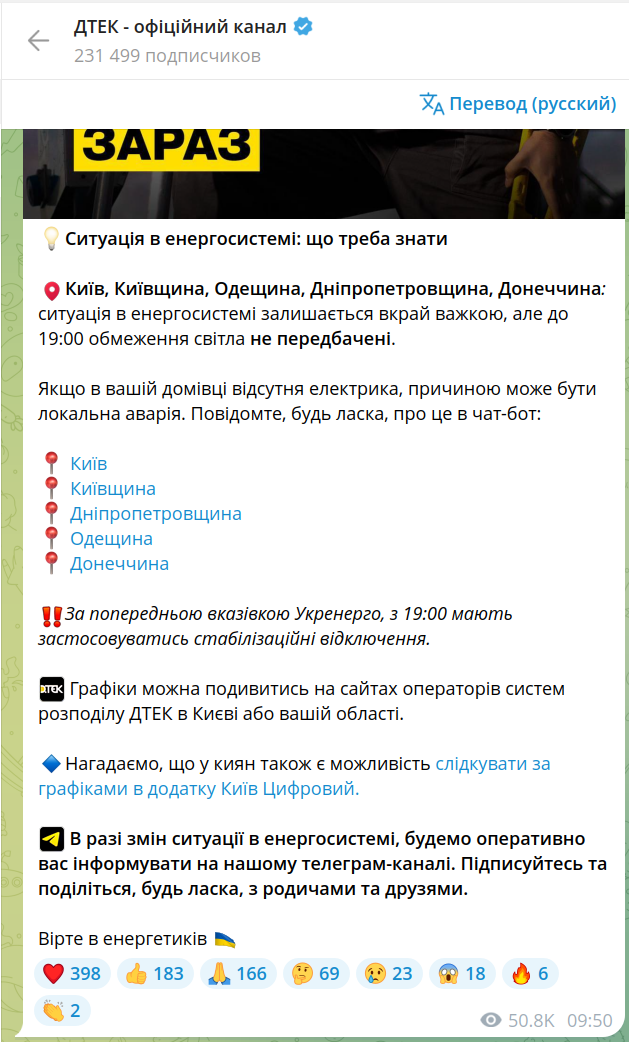 ДТЕК - офіційний канал
231 499 подписчиков

Перевод (русский)

ЗАРАЗ

Ситуація в енергосистемі: що треба знати

Київ, Київщина, Одещина, Дніпропетровщина, Донеччина: ситуація в енергосистемі залишається вкрай важкою, але до 19:00 обмеження світла не передбачені.

Якщо в вашій домівці відсутня електрика, причиною може бути локальна аварія. Повідомте, будь ласка, про це в чат-бот:

Київ
Київщина
Дніпропетровщина
Одещина
Донеччина

За попередньою вказівкою Укренерго, з 19:00 мають застосовуватись стабілізаційні відключення.

ДТЕК Графіки можна подивитись на сайтах операторів систем розподілу ДТЕК в Києві або вашій області.

Нагадаємо, що у киян також є можливість слідкувати за графіками в додатку Київ Цифровий.

В разі змін ситуації в енергосистемі, будемо оперативно вас інформувати на нашому телеграм-каналі. Підписуйтесь та поділіться, будь ласка, з родичами та друзями.

Вірте в енергетиків

398 183 166 69 23 18 6 2

50.8K 09:50